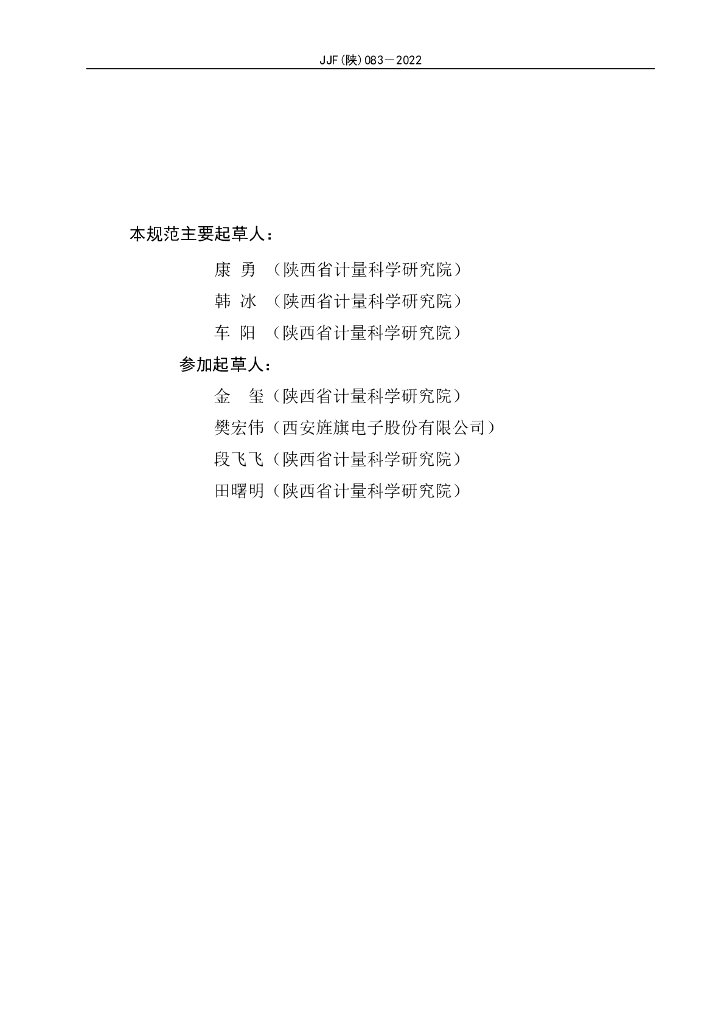 JJF(陕)083—2022

本规范主要起草人：

康 勇 （陕西省计量科学研究院）

韩 冰 （陕西省计量科学研究院）

车 阳 （陕西省计量科学研究院）

参加起草人：

金 玺（陕西省计量科学研究院）

樊宏伟（西安旌旗电子股份有限公司）

段飞飞（陕西省计量科学研究院）

田曙明（陕西省计量科学研究院）